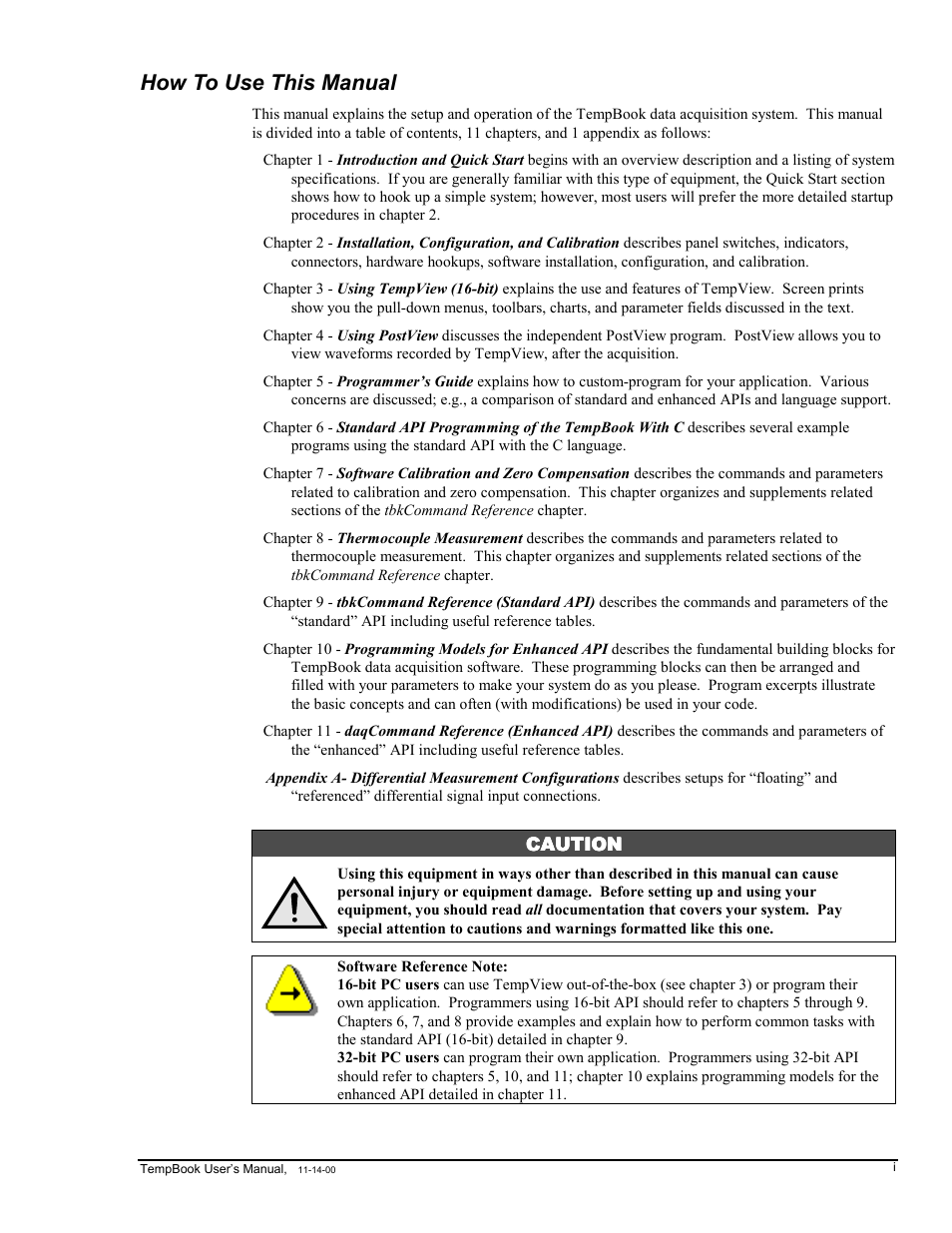 How To Use This Manual

This manual explains the setup and operation of the TempBook data acquisition system. This manual is divided into a table of contents, 11 chapters, and 1 appendix as follows:

Chapter 1 - Introduction and Quick Start begins with an overview description and a listing of system specifications. If you are generally familiar with this type of equipment, the Quick Start section shows how to hook up a simple system; however, most users will prefer the more detailed startup procedures in chapter 2.

Chapter 2 - Installation, Configuration, and Calibration describes panel switches, indicators, connectors, hardware hookups, software installation, configuration, and calibration.

Chapter 3 - Using TempView (16-bit) explains the use and features of TempView. Screen prints show you the pull-down menus, toolbars, charts, and parameter fields discussed in the text.

Chapter 4 - Using PostView discusses the independent PostView program. PostView allows you to view waveforms recorded by TempView, after the acquisition.

Chapter 5 - Programmer's Guide explains how to custom-program for your application. Various concerns are discussed; e.g., a comparison of standard and enhanced APIs and language support.

Chapter 6 - Standard API Programming of the TempBook With C describes several example programs using the standard API with the C language.

Chapter 7 - Software Calibration and Zero Compensation describes the commands and parameters related to calibration and zero compensation. This chapter organizes and supplements related sections of the tbkCommand Reference chapter.

Chapter 8 - Thermocouple Measurement describes the commands and parameters related to thermocouple measurement. This chapter organizes and supplements related sections of the tbkCommand Reference chapter.

Chapter 9 - tbkCommand Reference (Standard API) describes the commands and parameters of the "standard" API including useful reference tables.

Chapter 10 - Programming Models for Enhanced API describes the fundamental building blocks for TempBook data acquisition software. These programming blocks can then be arranged and filled with your parameters to make your system do as you please. Program excerpts illustrate the basic concepts and can often (with modifications) be used in your code.

Chapter 11 - daqCommand Reference (Enhanced API) describes the commands and parameters of the "enhanced" API including useful reference tables.

Appendix A- Differential Measurement Configurations describes setups for "floating" and "referenced" differential signal input connections.

CAUTION

Using this equipment in ways other than described in this manual can cause personal injury or equipment damage. Before setting up and using your equipment, you should read all documentation that covers your system. Pay special attention to cautions and warnings formatted like this one.

Software Reference Note:
16-bit PC users can use TempView out-of-the-box (see chapter 3) or program their own application. Programmers using 16-bit API should refer to chapters 5 through 9. Chapters 6, 7, and 8 provide examples and explain how to perform common tasks with the standard API (16-bit) detailed in chapter 9.
32-bit PC users can program their own application. Programmers using 32-bit API should refer to chapters 5, 10, and 11; chapter 10 explains programming models for the enhanced API detailed in chapter 11.

TempBook User's Manual, 11-14-00 i